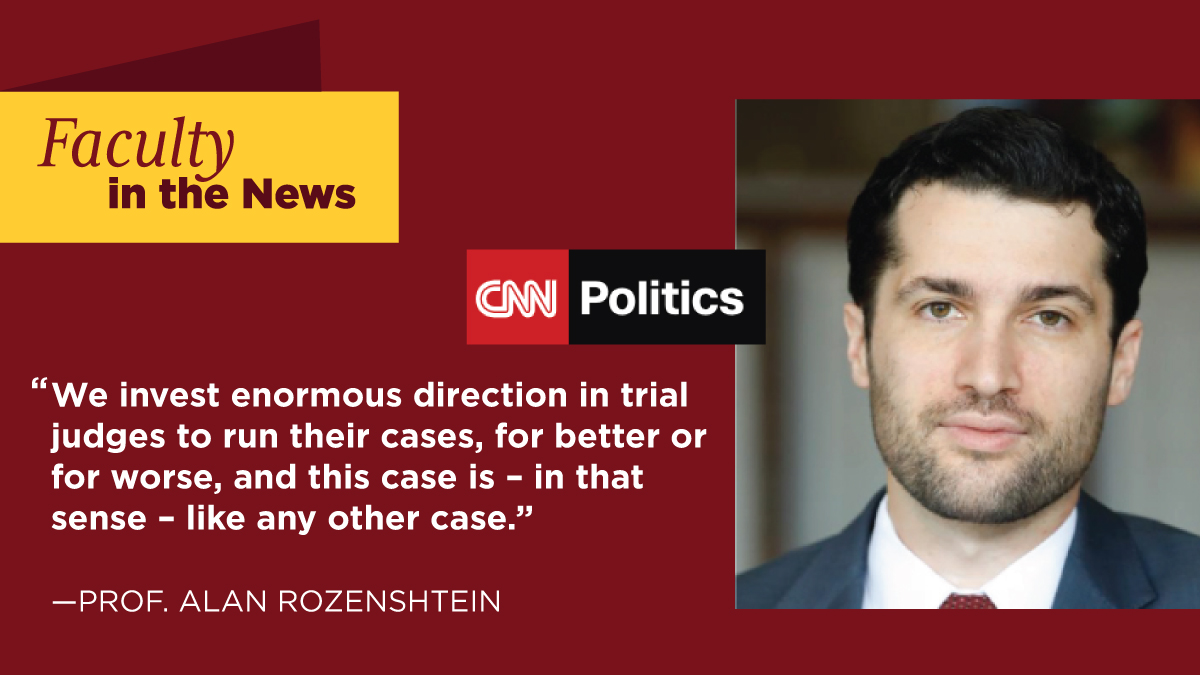 Faculty in the News

CNN Politics

“We invest enormous direction in trial judges to run their cases, for better or for worse, and this case is – in that sense – like any other case.”

—PROF. ALAN ROZENSHTEIN